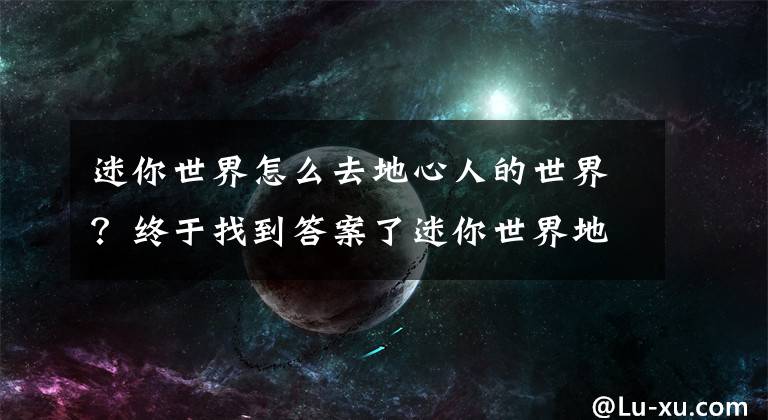 迷你世界怎么去地心人的世界？终于找到答案了迷你世界地

@Lu-xu.com